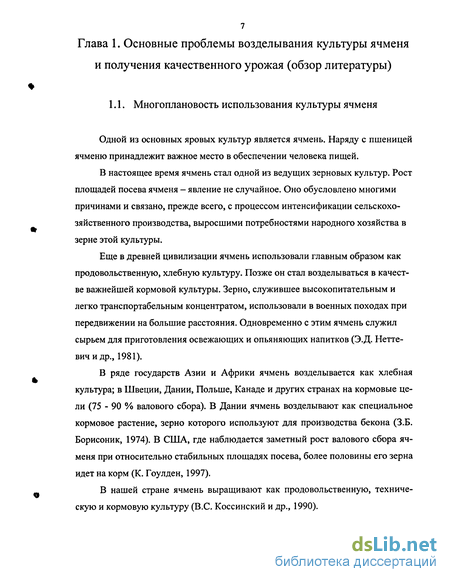 7

Глава 1. Основные проблемы возделывания культуры ячменя и получения качественного урожая (обзор литературы)

1.1. Многоплановость использования культуры ячменя

Одной из основных яровых культур является ячмень. Наряду с пшеницей ячменю принадлежит важное место в обеспечении человека пищей.

В настоящее время ячмень стал одной из ведущих зерновых культур. Рост площадей посева ячменя – явление не случайное. Оно обусловлено многими причинами и связано, прежде всего, с процессом интенсификации сельскохозяйственного производства, выросшими потребностями народного хозяйства в зерне этой культуры.

Еще в древней цивилизации ячмень использовали главным образом как продовольственную, хлебную культуру. Позже он стал возделываться в качестве важнейшей кормовой культуры. Зерно, служившее высокопитательным и легко транспортабельным концентратом, использовали в военных походах при передвижении на большие расстояния. Одновременно с этим ячмень служил сырьем для приготовления освежающих и опьяняющих напитков (Э.Д. Неттевич и др., 1981).

В ряде государств Азии и Африки ячмень возделывается как хлебная культура; в Швеции, Дании, Польше, Канаде и других странах на кормовые цели (75 - 90 % валового сбора). В Дании ячмень возделывают как специальное кормовое растение, зерно которого используют для производства бекона (З.Б. Борисоник, 1974). В США, где наблюдается заметный рост валового сбора ячменя при относительно стабильных площадях посева, более половины его зерна идет на корм (К. Гоулден, 1997).

В нашей стране ячмень выращивают как продовольственную, техническую и кормовую культуру (В.С. Коссинский и др., 1990).

dsLib.net
библиотека диссертаций